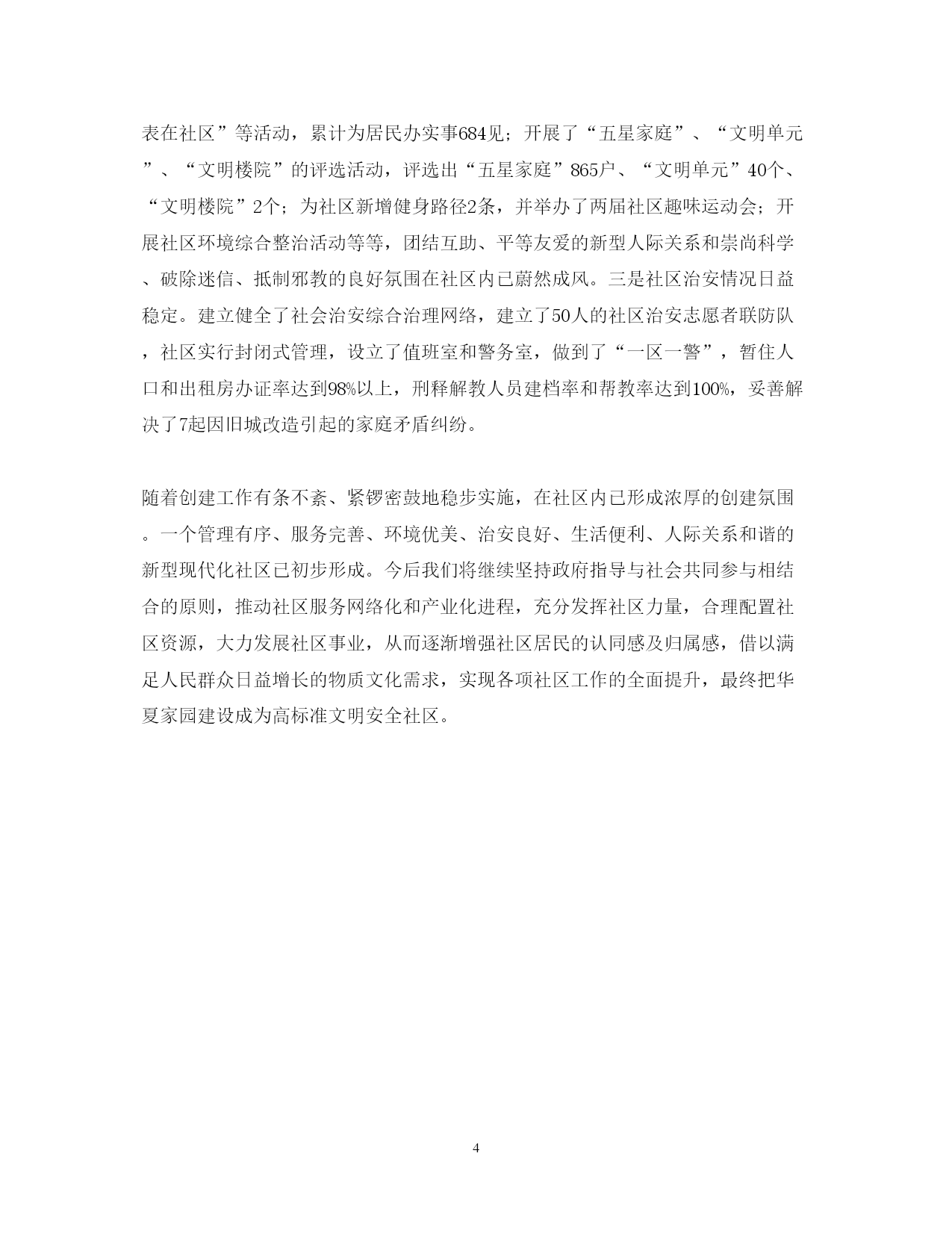 表在社区”等活动，累计为居民办实事684见；开展了“五星家庭”、“文明单元”、“文明楼院”的评选活动，评选出“五星家庭”865户、“文明单元”40个、“文明楼院”2个；为社区新增健身路径2条，并举办了两届社区趣味运动会；开展社区环境综合整治活动等等，团结互助、平等友爱的新型人际关系和崇尚科学、破除迷信、抵制邪教的良好氛围在社区内已蔚然成风。三是社区治安情况日益稳定。建立健全了社会治安综合治理网络，建立了50人的社区治安志愿者联防队，社区实行封闭式管理，设立了值班室和警务室，做到了“一区一警”，暂住人口和出租房办证率达到98%以上，刑释解教人员建档率和帮教率达到100%，妥善解决了7起因旧城改造引起的家庭矛盾纠纷。

随着创建工作有条不紊、紧锣密鼓地稳步实施，在社区内已形成浓厚的创建氛围。一个管理有序、服务完善、环境优美、治安良好、生活便利、人际关系和谐的新型现代化社区已初步形成。今后我们将继续坚持政府指导与社会共同参与相结合的原则，推动社区服务网络化和产业化进程，充分发挥社区力量，合理配置社区资源，大力发展社区事业，从而逐渐增强社区居民的认同感及归属感，借以满足人民群众日益增长的物质文化需求，实现各项社区工作的全面提升，最终把华夏家园建设成为高标准文明安全社区。

4